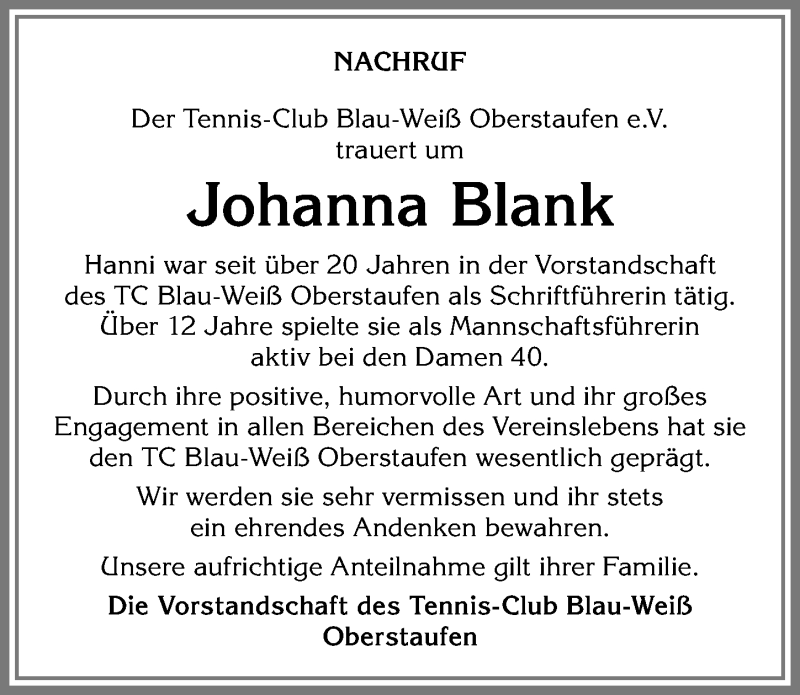 NACHRUF

Der Tennis-Club Blau-Weiß Oberstaufen e.V. trauert um

Johanna Blank

Hanni war seit über 20 Jahren in der Vorstandschaft des TC Blau-Weiß Oberstaufen als Schriftführerin tätig. Über 12 Jahre spielte sie als Mannschaftsführerin aktiv bei den Damen 40.

Durch ihre positive, humorvolle Art und ihr großes Engagement in allen Bereichen des Vereinslebens hat sie den TC Blau-Weiß Oberstaufen wesentlich geprägt.

Wir werden sie sehr vermissen und ihr stets ein ehrendes Andenken bewahren.

Unsere aufrichtige Anteilnahme gilt ihrer Familie.

Die Vorstandschaft des Tennis-Club Blau-Weiß Oberstaufen